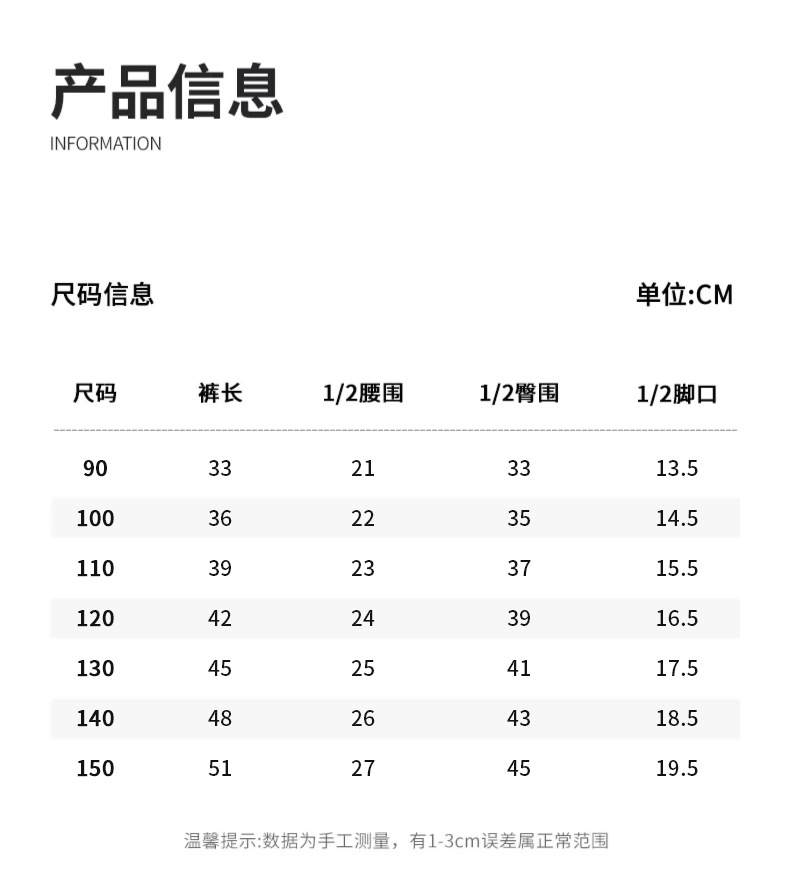 产品信息
INFORMATION

尺码信息

单位:CM

| 尺码 | 裤长 | 1/2腰围 | 1/2臀围 | 1/2脚口 |
|---|---|---|---|---|
| 90 | 33 | 21 | 33 | 13.5 |
| 100 | 36 | 22 | 35 | 14.5 |
| 110 | 39 | 23 | 37 | 15.5 |
| 120 | 42 | 24 | 39 | 16.5 |
| 130 | 45 | 25 | 41 | 17.5 |
| 140 | 48 | 26 | 43 | 18.5 |
| 150 | 51 | 27 | 45 | 19.5 |

温馨提示:数据为手工测量，有1-3cm误差属正常范围